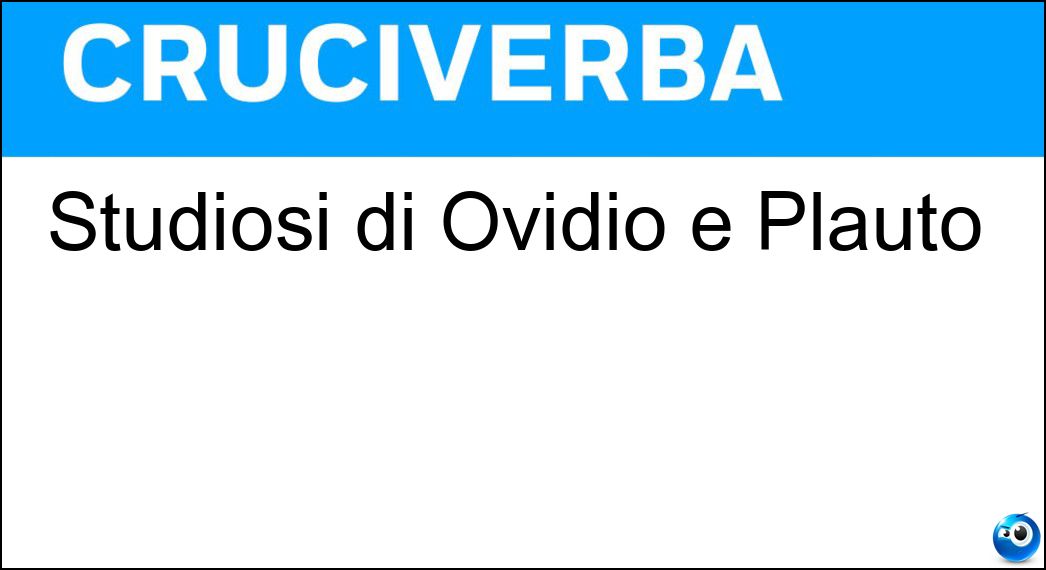 CRUCIVERBA

Studiosi di Ovidio e Plauto